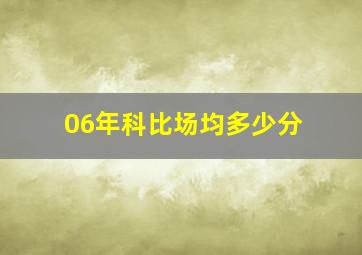 06年科比场均多少分